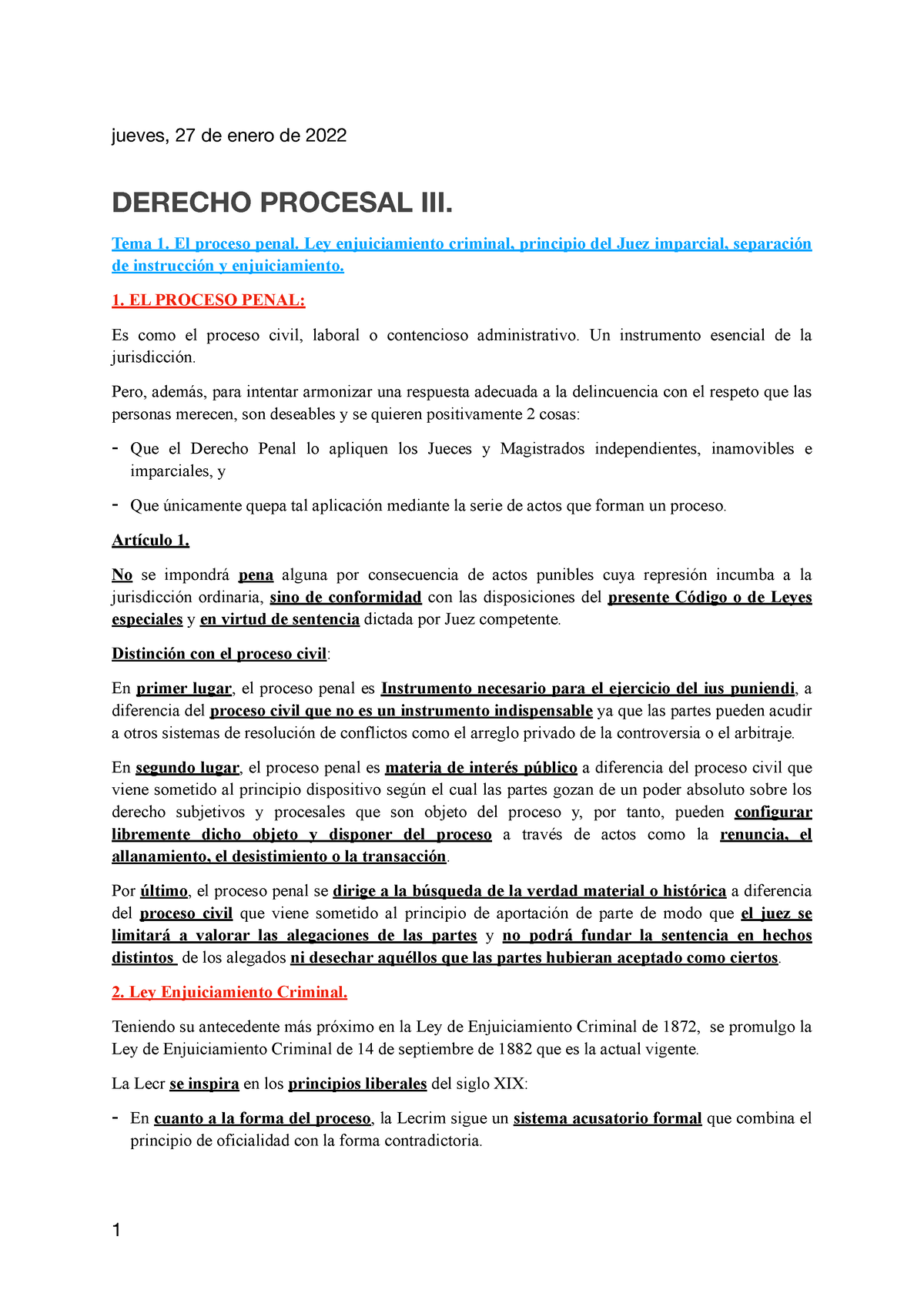 jueves, 27 de enero de 2022

DERECHO PROCESAL III.

Tema 1. El proceso penal. Ley enjuiciamiento criminal, principio del Juez imparcial, separación de instrucción y enjuiciamiento.

1. EL PROCESO PENAL:

Es como el proceso civil, laboral o contencioso administrativo. Un instrumento esencial de la jurisdicción.

Pero, además, para intentar armonizar una respuesta adecuada a la delincuencia con el respeto que las personas merecen, son deseables y se quieren positivamente 2 cosas:

- Que el Derecho Penal lo apliquen los Jueces y Magistrados independientes, inamovibles e imparciales, y
- Que únicamente quepa tal aplicación mediante la serie de actos que forman un proceso.

Artículo 1.

No se impondrá pena alguna por consecuencia de actos punibles cuya represión incumba a la jurisdicción ordinaria, sino de conformidad con las disposiciones del presente Código o de Leyes especiales y en virtud de sentencia dictada por Juez competente.

Distinción con el proceso civil:

En primer lugar, el proceso penal es Instrumento necesario para el ejercicio del ius puniendi, a diferencia del proceso civil que no es un instrumento indispensable ya que las partes pueden acudir a otros sistemas de resolución de conflictos como el arreglo privado de la controversia o el arbitraje.

En segundo lugar, el proceso penal es materia de interés público a diferencia del proceso civil que viene sometido al principio dispositivo según el cual las partes gozan de un poder absoluto sobre los derecho subjetivos y procesales que son objeto del proceso y, por tanto, pueden configurar libremente dicho objeto y disponer del proceso a través de actos como la renuncia, el allanamiento, el desistimiento o la transacción.

Por último, el proceso penal se dirige a la búsqueda de la verdad material o histórica a diferencia del proceso civil que viene sometido al principio de aportación de parte de modo que el juez se limitará a valorar las alegaciones de las partes y no podrá fundar la sentencia en hechos distintos de los alegados ni desechar aquéllos que las partes hubieran aceptado como ciertos.

2. Ley Enjuiciamiento Criminal.

Teniendo su antecedente más próximo en la Ley de Enjuiciamiento Criminal de 1872, se promulgo la Ley de Enjuiciamiento Criminal de 14 de septiembre de 1882 que es la actual vigente.

La Lecr se inspira en los principios liberales del siglo XIX:

- En cuanto a la forma del proceso, la Lecrim sigue un sistema acusatorio formal que combina el principio de oficialidad con la forma contradictoria.

1